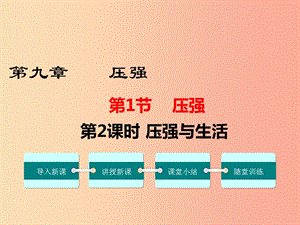 第九章　　压强

第1节　压强

第2课时 压强与生活

导入新课

讲授新课

课堂小结

随堂训练